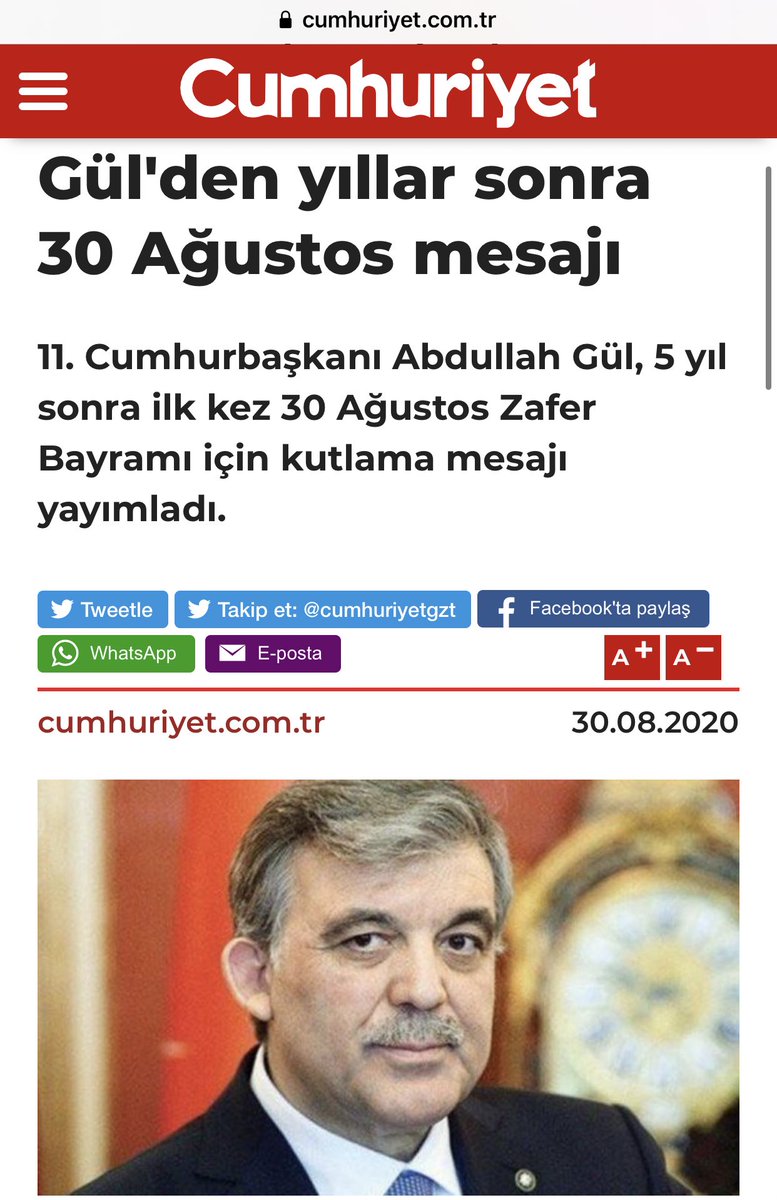 cumhuriyet.com.tr

Cumhuriyet

Gül'den yıllar sonra 30 Ağustos mesajı

11. Cumhurbaşkanı Abdullah Gül, 5 yıl sonra ilk kez 30 Ağustos Zafer Bayramı için kutlama mesajı yayımladı.

Tweetle
Takip et: @cumhuriyetgzt
Facebook'ta paylaş
WhatsApp
E-posta
A+
A−

cumhuriyet.com.tr
30.08.2020